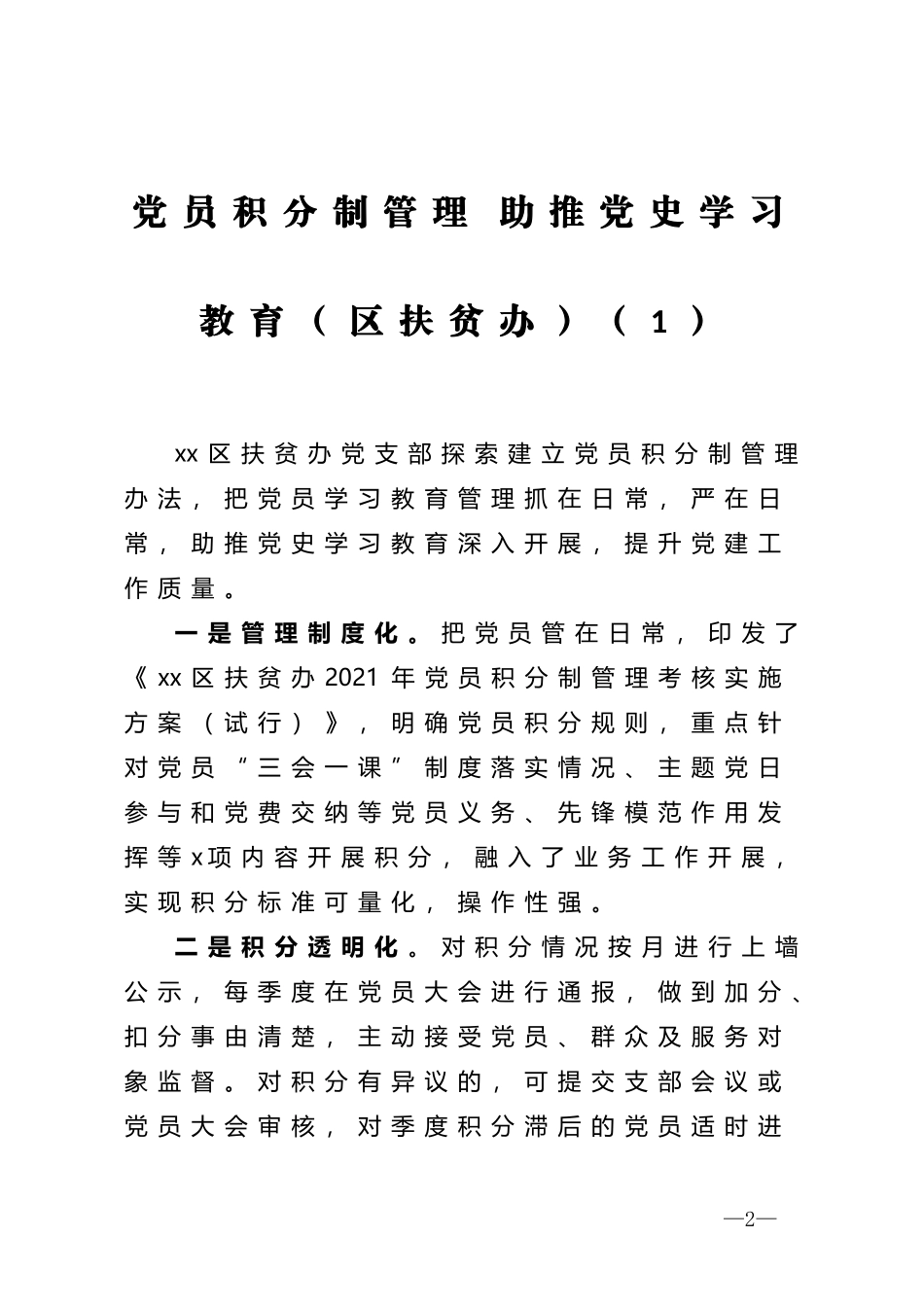 党员积分制管理 助推党史学习教育（区扶贫办）（1）

xx区扶贫办党支部探索建立党员积分制管理办法，把党员学习教育管理抓在日常，严在日常，助推党史学习教育深入开展，提升党建工作质量。

一是管理制度化。把党员管在日常，印发了《xx区扶贫办2021年党员积分制管理考核实施方案（试行）》，明确党员积分规则，重点针对党员“三会一课”制度落实情况、主题党日参与和党费交纳等党员义务、先锋模范作用发挥等x项内容开展积分，融入了业务工作开展，实现积分标准可量化，操作性强。

二是积分透明化。对积分情况按月进行上墙公示，每季度在党员大会进行通报，做到加分、扣分事由清楚，主动接受党员、群众及服务对象监督。对积分有异议的，可提交支部会议或党员大会审核，对季度积分滞后的党员适时进

—2—